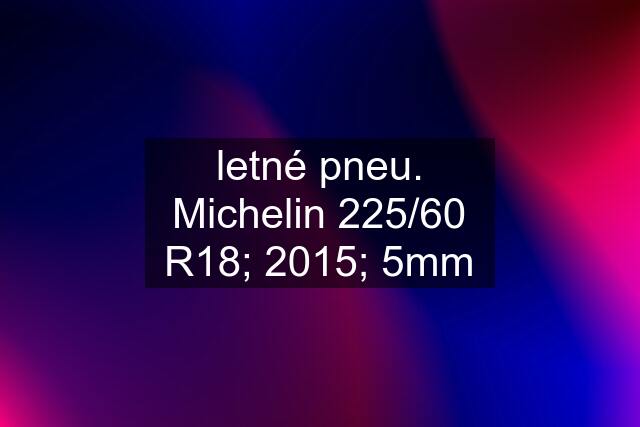 letné pneu. Michelin 225/60 R18; 2015; 5mm